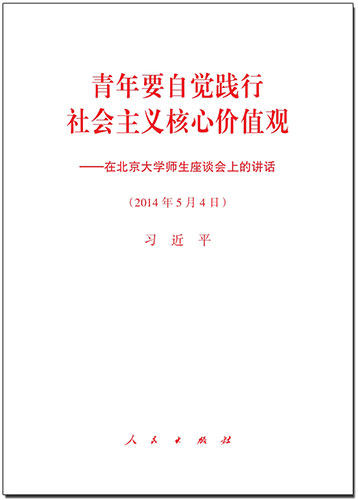 青年要自觉践行
社会主义核心价值观

——在北京大学师生座谈会上的讲话

（2014年5月4日）

习 近 平

人 民 出 版 社